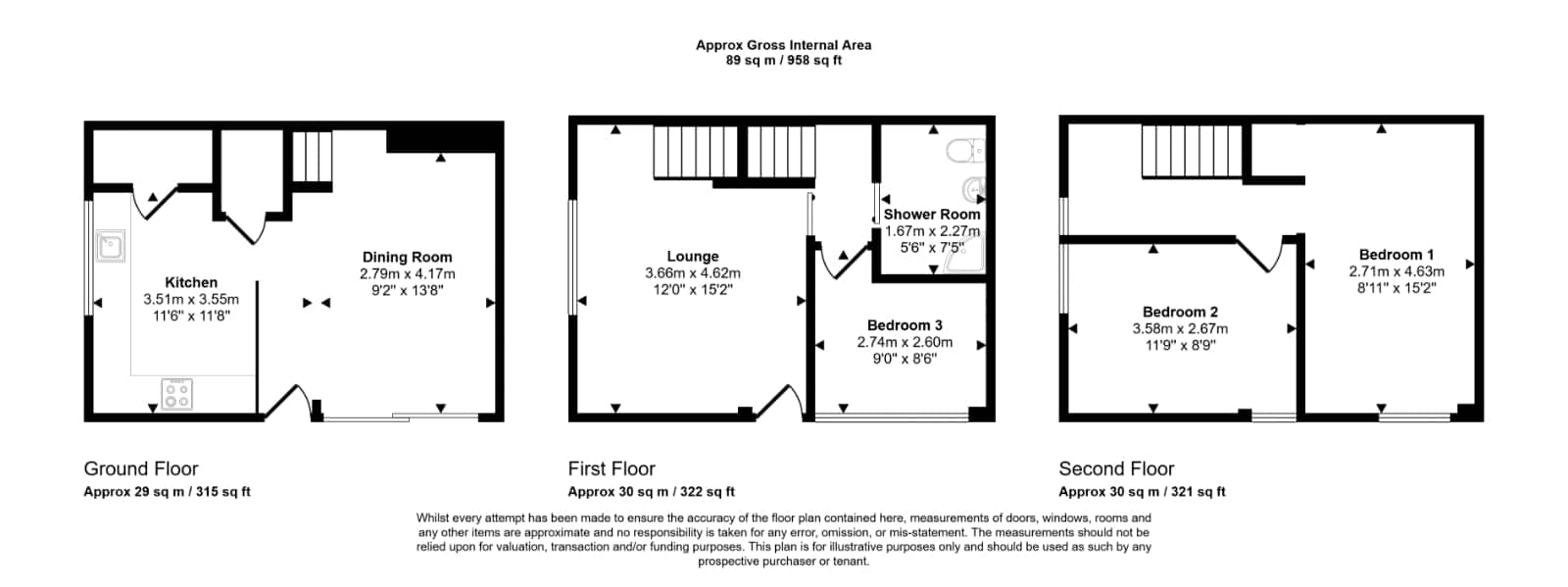 Approx Gross Internal Area
89 sq m / 958 sq ft

Kitchen
3.51m x 3.55m
11'6" x 11'8"

Dining Room
2.79m x 4.17m
9'2" x 13'8"

Lounge
3.66m x 4.62m
12'0" x 15'2"

Shower Room
1.67m x 2.27m
5'6" x 7'5"

Bedroom 3
2.74m x 2.60m
9'0" x 8'6"

Bedroom 2
3.58m x 2.67m
11'9" x 8'9"

Bedroom 1
2.71m x 4.63m
8'11" x 15'2"

Ground Floor
Approx 29 sq m / 315 sq ft

First Floor
Approx 30 sq m / 322 sq ft

Second Floor
Approx 30 sq m / 321 sq ft

Whilst every attempt has been made to ensure the accuracy of the floor plan contained here, measurements of doors, windows, rooms and any other items are approximate and no responsibility is taken for any error, omission, or mis-statement. The measurements should not be relied upon for valuation, transaction and/or funding purposes. This plan is for illustrative purposes only and should be used as such by any prospective purchaser or tenant.